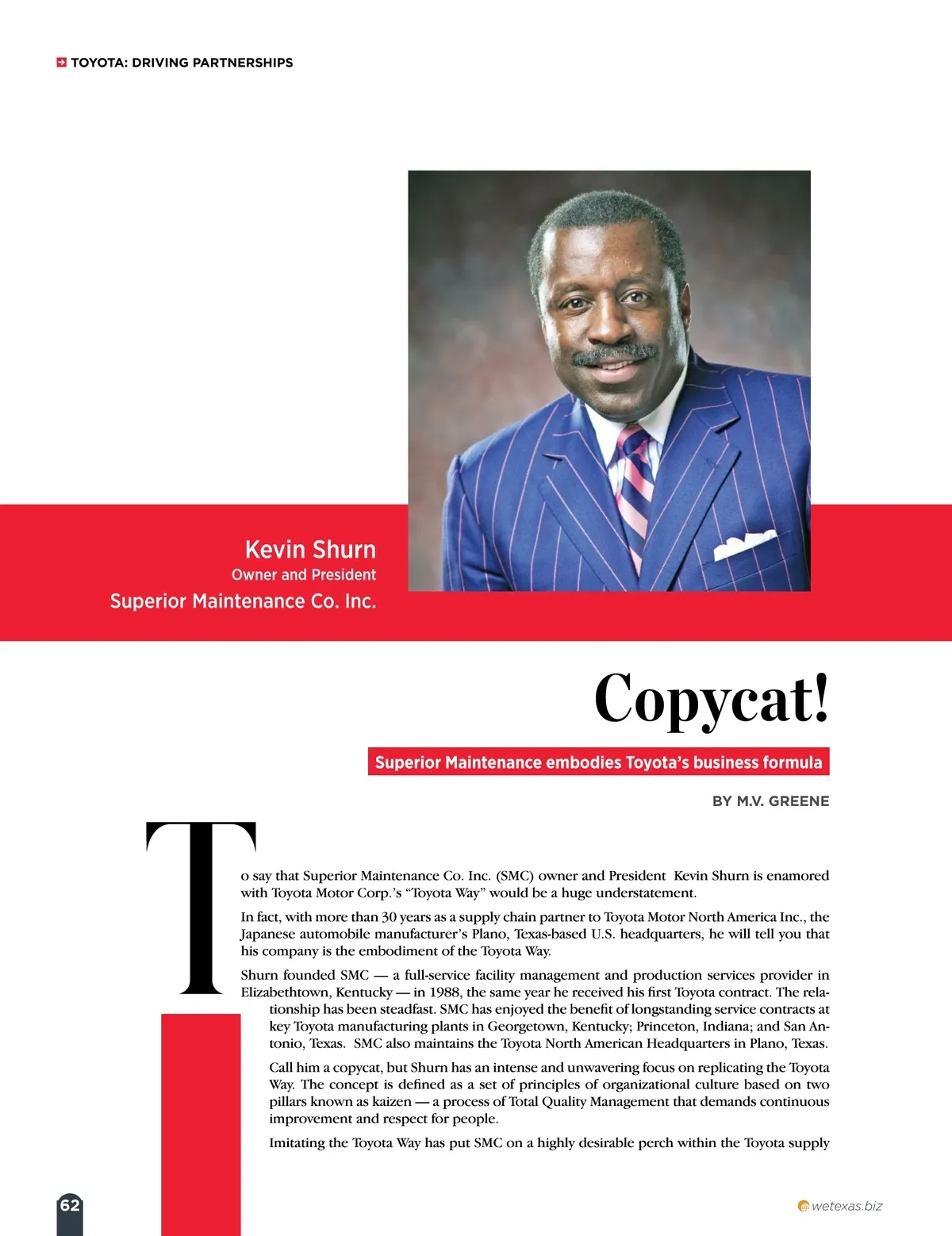 TOYOTA: DRIVING PARTNERSHIPS

Kevin Shurn
Owner and President
Superior Maintenance Co. Inc.

Copycat!

Superior Maintenance embodies Toyota's business formula

BY M.V. GREENE

To say that Superior Maintenance Co. Inc. (SMC) owner and President Kevin Shurn is enamored with Toyota Motor Corp.'s "Toyota Way" would be a huge understatement.

In fact, with more than 30 years as a supply chain partner to Toyota Motor North America Inc., the Japanese automobile manufacturer's Plano, Texas-based U.S. headquarters, he will tell you that his company is the embodiment of the Toyota Way.

Shurn founded SMC — a full-service facility management and production services provider in Elizabethtown, Kentucky — in 1988, the same year he received his first Toyota contract. The relationship has been steadfast. SMC has enjoyed the benefit of longstanding service contracts at key Toyota manufacturing plants in Georgetown, Kentucky; Princeton, Indiana; and San Antonio, Texas. SMC also maintains the Toyota North American Headquarters in Plano, Texas.

Call him a copycat, but Shurn has an intense and unwavering focus on replicating the Toyota Way. The concept is defined as a set of principles of organizational culture based on two pillars known as kaizen — a process of Total Quality Management that demands continuous improvement and respect for people.

Imitating the Toyota Way has put SMC on a highly desirable perch within the Toyota supply

62

wetexas.biz